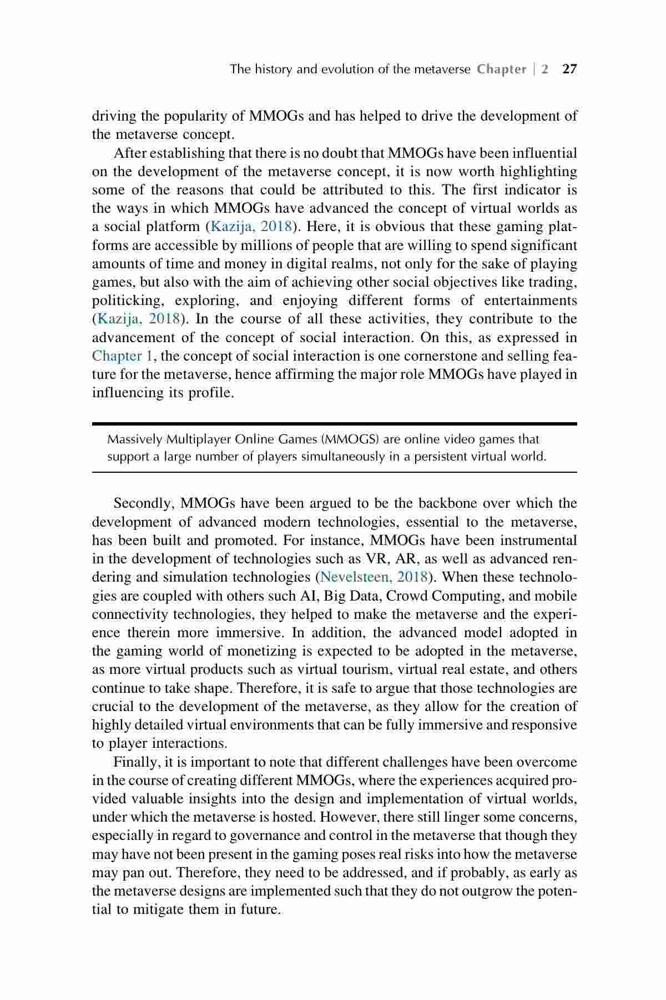 The history and evolution of the metaverse Chapter | 2 27

driving the popularity of MMOGs and has helped to drive the development of the metaverse concept.

After establishing that there is no doubt that MMOGs have been influential on the development of the metaverse concept, it is now worth highlighting some of the reasons that could be attributed to this. The first indicator is the ways in which MMOGs have advanced the concept of virtual worlds as a social platform (Kazija, 2018). Here, it is obvious that these gaming platforms are accessible by millions of people that are willing to spend significant amounts of time and money in digital realms, not only for the sake of playing games, but also with the aim of achieving other social objectives like trading, politicking, exploring, and enjoying different forms of entertainments (Kazija, 2018). In the course of all these activities, they contribute to the advancement of the concept of social interaction. On this, as expressed in Chapter 1, the concept of social interaction is one cornerstone and selling feature for the metaverse, hence affirming the major role MMOGs have played in influencing its profile.

Massively Multiplayer Online Games (MMOGS) are online video games that support a large number of players simultaneously in a persistent virtual world.

Secondly, MMOGs have been argued to be the backbone over which the development of advanced modern technologies, essential to the metaverse, has been built and promoted. For instance, MMOGs have been instrumental in the development of technologies such as VR, AR, as well as advanced rendering and simulation technologies (Nevelsteen, 2018). When these technologies are coupled with others such AI, Big Data, Crowd Computing, and mobile connectivity technologies, they helped to make the metaverse and the experience therein more immersive. In addition, the advanced model adopted in the gaming world of monetizing is expected to be adopted in the metaverse, as more virtual products such as virtual tourism, virtual real estate, and others continue to take shape. Therefore, it is safe to argue that those technologies are crucial to the development of the metaverse, as they allow for the creation of highly detailed virtual environments that can be fully immersive and responsive to player interactions.

Finally, it is important to note that different challenges have been overcome in the course of creating different MMOGs, where the experiences acquired provided valuable insights into the design and implementation of virtual worlds, under which the metaverse is hosted. However, there still linger some concerns, especially in regard to governance and control in the metaverse that though they may have not been present in the gaming poses real risks into how the metaverse may pan out. Therefore, they need to be addressed, and if probably, as early as the metaverse designs are implemented such that they do not outgrow the potential to mitigate them in future.